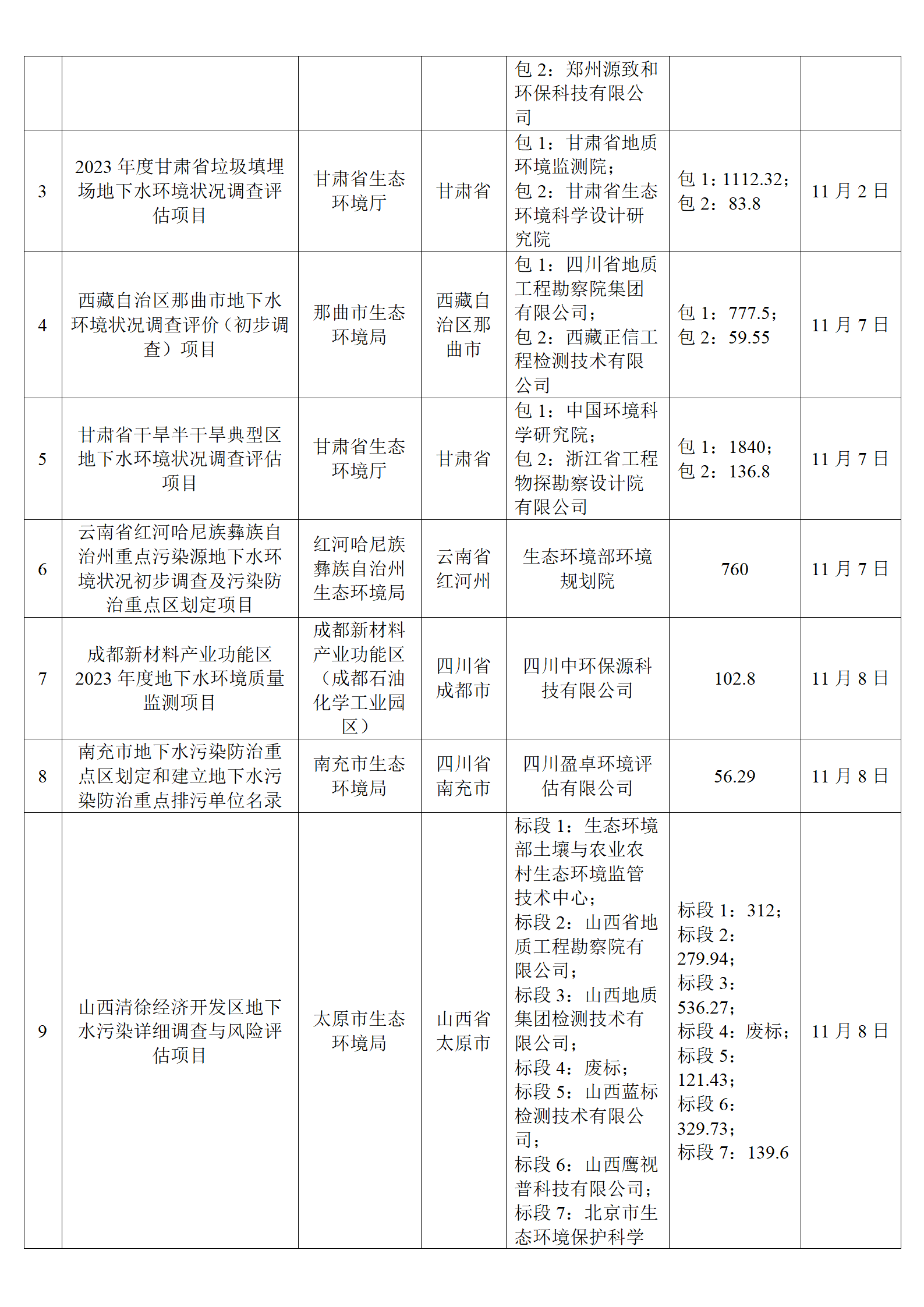 |  |  |  |  |  |  |  |
|---|---|---|---|---|---|---|
|  |  |  |  | 包 2：郑州源致和环保科技有限公司 |  |  |
| 3 | 2023 年度甘肃省垃圾填埋场地下水环境状况调查评估项目 | 甘肃省生态环境厅 | 甘肃省 | 包 1：甘肃省地质环境监测院；包 2：甘肃省生态环境科学设计研究院 | 包 1：1112.32；包 2：83.8 | 11 月 2 日 |
| 4 | 西藏自治区那曲市地下水环境状况调查评价（初步调查）项目 | 那曲市生态环境局 | 西藏自治区那曲市 | 包 1：四川省地质工程勘察院集团有限公司；包 2：西藏正信工程检测技术有限公司 | 包 1：777.5；包 2：59.55 | 11 月 7 日 |
| 5 | 甘肃省干旱半干旱典型区地下水环境状况调查评估项目 | 甘肃省生态环境厅 | 甘肃省 | 包 1：中国环境科学研究院；包 2：浙江省工程物探勘察设计院有限公司 | 包 1：1840；包 2：136.8 | 11 月 7 日 |
| 6 | 云南省红河哈尼族彝族自治州重点污染源地下水环境状况初步调查及污染防治重点区划定项目 | 红河哈尼族彝族自治州生态环境局 | 云南省红河州 | 生态环境部环境规划院 | 760 | 11 月 7 日 |
| 7 | 成都新材料产业功能区 2023 年度地下水环境质量监测项目 | 成都新材料产业功能区（成都石油化学工业园区） | 四川省成都市 | 四川中环保源科技有限公司 | 102.8 | 11 月 8 日 |
| 8 | 南充市地下水污染防治重点区划定和建立地下水污染防治重点排污单位名录 | 南充市生态环境局 | 四川省南充市 | 四川盈卓环境评估有限公司 | 56.29 | 11 月 8 日 |
| 9 | 山西清徐经济开发区地下水污染详细调查与风险评估项目 | 太原市生态环境局 | 山西省太原市 | 标段 1：生态环境部土壤与农业农村生态环境监管技术中心；标段 2：山西省地质工程勘察院有限公司；标段 3：山西地质集团检测技术有限公司；标段 4：废标；标段 5：山西蓝标检测技术有限公司；标段 6：山西鹰视普科技有限公司；标段 7：北京市生态环境保护科学 | 标段 1：312；标段 2：279.94；标段 3：536.27；标段 4：废标；标段 5：121.43；标段 6：329.73；标段 7：139.6 | 11 月 8 日 |